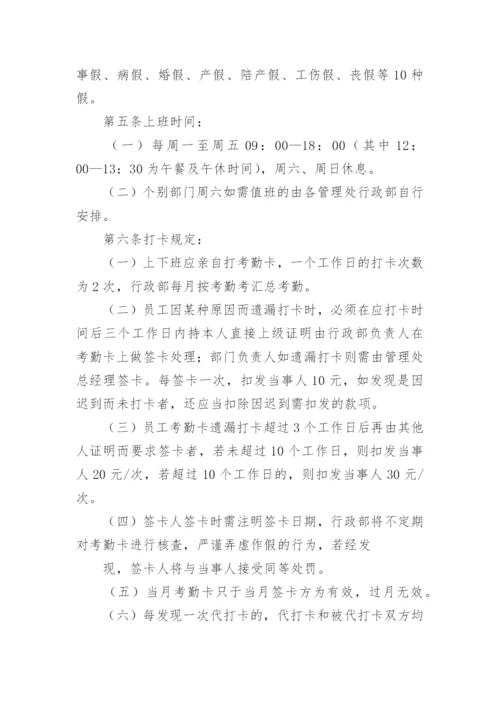 事假、病假、婚假、产假、陪产假、工伤假、丧假等10种假。

第五条上班时间：

（一）每周一至周五09：00—18：00（其中12：00—13：30为午餐及午休时间），周六、周日休息。

（二）个别部门周六如需值班的由各管理处行政部自行安排。

第六条打卡规定：

（一）上下班应亲自打考勤卡，一个工作日的打卡次数为2次，行政部每月按考勤考汇总考勤。

（二）员工因某种原因而遗漏打卡时，必须在应打卡时间后三个工作日内持本人直接上级证明由行政部负责人在考勤卡上做签卡处理；部门负责人如遗漏打卡则需由管理处总经理签卡。每签卡一次，扣发当事人10元，如发现是因迟到而未打卡者，还应当扣除因迟到需扣发的款项。

（三）员工考勤卡遗漏打卡超过3个工作日后再由其他人证明而要求签卡者，若未超过10个工作日，则扣发当事人20元/次，若超过10个工作日的，则扣发当事人30元/次。

（四）签卡人签卡时需注明签卡日期，行政部将不定期对考勤卡进行核查，严谨弄虚作假的行为，若经发

现，签卡人将与当事人接受同等处罚。

（五）当月考勤卡只于当月签卡方为有效，过月无效。

（六）每发现一次代打卡的，代打卡和被代打卡双方均